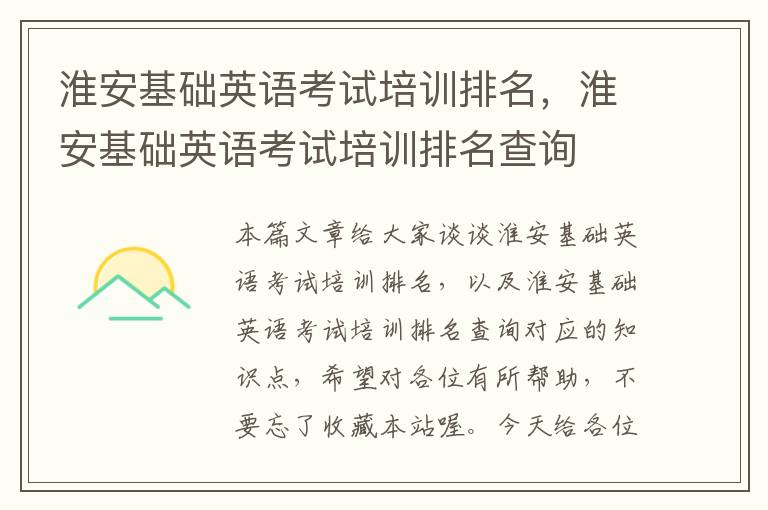 淮安基础英语考试培训排名，淮安基础英语考试培训排名查询

本篇文章给大家谈谈淮安基础英语考试培训排名，以及淮安基础英语考试培训排名查询对应的知识点，希望对各位有所帮助，不要忘了收藏本站喔。今天给各位